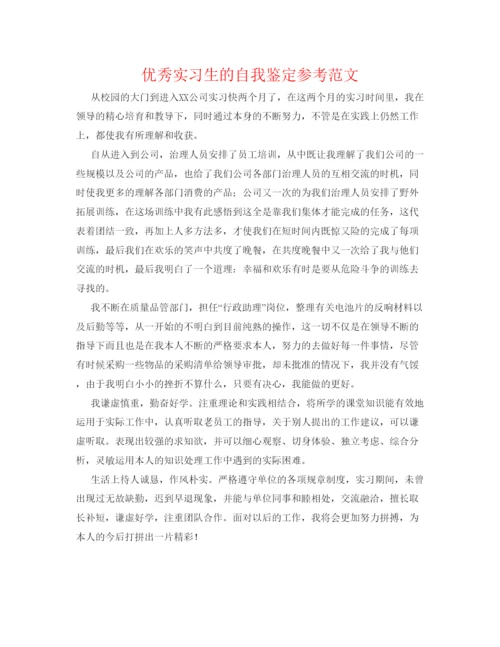 优秀实习生的自我鉴定参考范文

从校园的大门到进入XX公司实习快两个月了，在这两个月的实习时间里，我在领导的精心培育和教导下，同时通过本身的不断努力，不管是在实践上仍然工作上，都使我有所理解和收获。

自从进入到公司，治理人员安排了员工培训，从中既让我理解了我们公司的一些规模以及公司的产品，也给了我们公司各部门治理人员的互相交流的时机，同时使我更多的理解各部门消费的产品；公司又一次的为我们治理人员安排了野外拓展训练，在这场训练中我有此感悟到这全是靠我们集体才能完成的任务，这代表着团结一致，再加上人多方法多，才使我们在短时间内既惊又险的完成了每项训练，最后我们在欢乐的笑声中共度了晚餐，在共度晚餐中又一次给了我与他们交流的时机，最后我明白了一个道理：幸福和欢乐有时是要从危险斗争的训练去寻找的。

我不断在质量品管部门，担任“行政助理”岗位，整理有关电池片的反响材料以及后勤等等，从一开始的不明白到目前纯熟的操作，这一切不仅是在领导不断的指导下而且也是在我本人不断的严格要求本人，努力的去做好每一件事情，尽管有时候采购一些物品的采购清单给领导审批，却未批准的情况下，我并没有气馁，由于我明白小小的挫折不算什么，只要有决心，我能做的更好。

我谦虚慎重，勤奋好学。注重理论和实践相结合，将所学的课堂知识能有效地运用于实际工作中，认真听取老员工的指导，关于别人提出的工作建议，可以谦虚听取。表现出较强的求知欲，并可以细心观察、切身体验、独立考虑、综合分析，灵敏运用本人的知识处理工作中遇到的实际困难。

生活上待人诚恳，作风朴实。严格遵守单位的各项规章制度，实习期间，未曾出现过无故缺勤，迟到早退现象，并能与单位同事和睦相处，交流融洽，擅长取长补短，谦虚好学，注重团队合作。面对以后的工作，我将会更加努力拼搏，为本人的今后打拼出一片精彩！